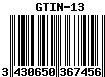 GTIN-13

3 430650 367456